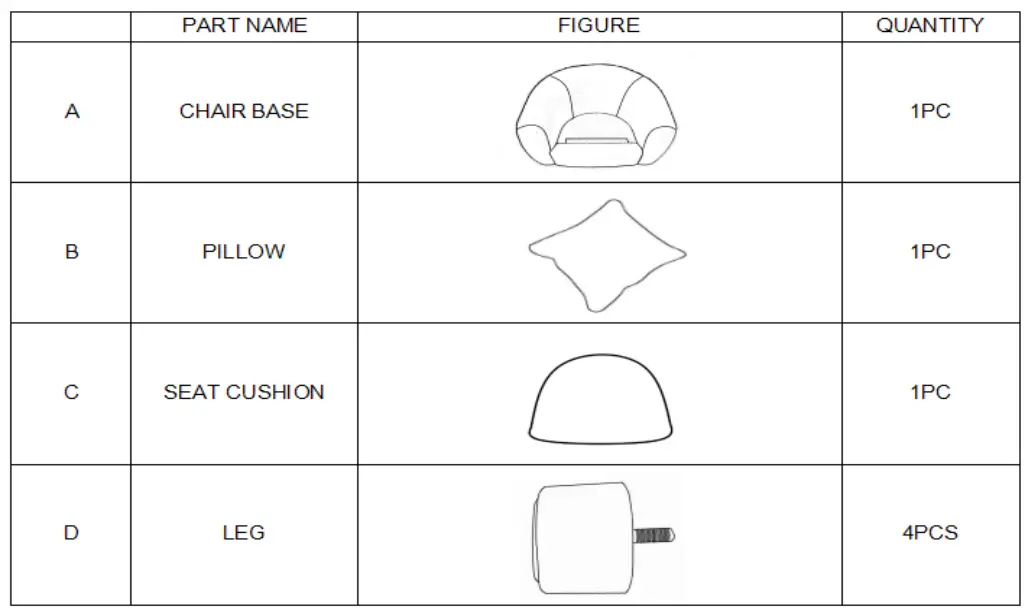 |  | PART NAME | FIGURE | QUANTITY |
|---|---|---|---|
| A | CHAIR BASE |  | 1PC |
| B | PILLOW |  | 1PC |
| C | SEAT CUSHION |  | 1PC |
| D | LEG |  | 4PCS |